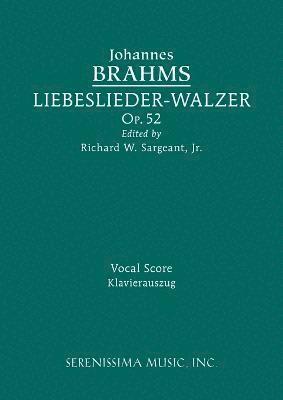 Johannes
BRAHMS
LIEBESLIEDER-WALZER
Op. 52
Edited by
Richard W. Sargeant, Jr.

Vocal Score
Klavierauszug

SERENISSIMA MUSIC, INC.